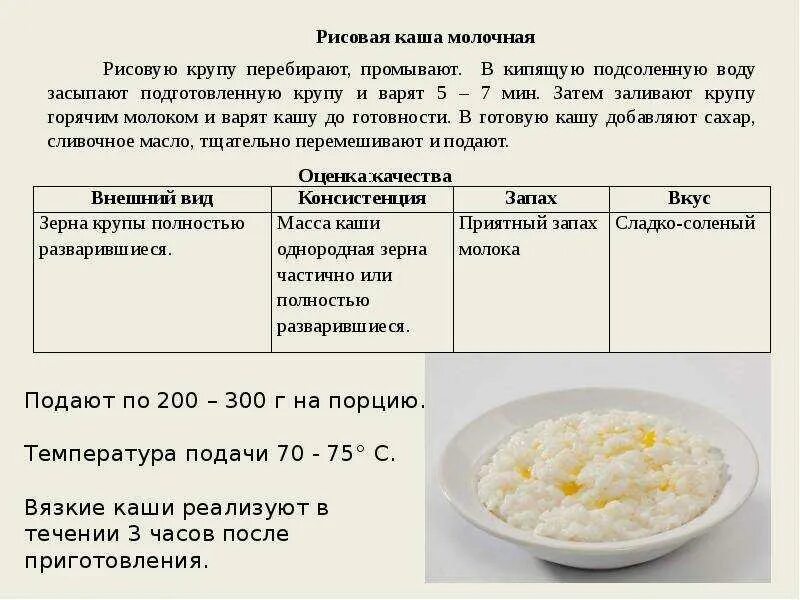 Рисовая каша молочная

Рисовую крупу перебирают, промывают. В кипящую подсоленную воду засыпают подготовленную крупу и варят 5 – 7 мин. Затем заливают крупу горячим молоком и варят кашу до готовности. В готовую кашу добавляют сахар, сливочное масло, тщательно перемешивают и подают.

Оценка качества

| Внешний вид | Консистенция | Запах | Вкус |
|---|---|---|---|
| Зерна крупы полностью разварившиеся. | Масса каши однородная зерна частично или полностью разварившиеся. | Приятный запах молока | Сладко-соленый |

Подают по 200 – 300 г на порцию.

Температура подачи 70 - 75° С.

Вязкие каши реализуют в течении 3 часов после приготовления.